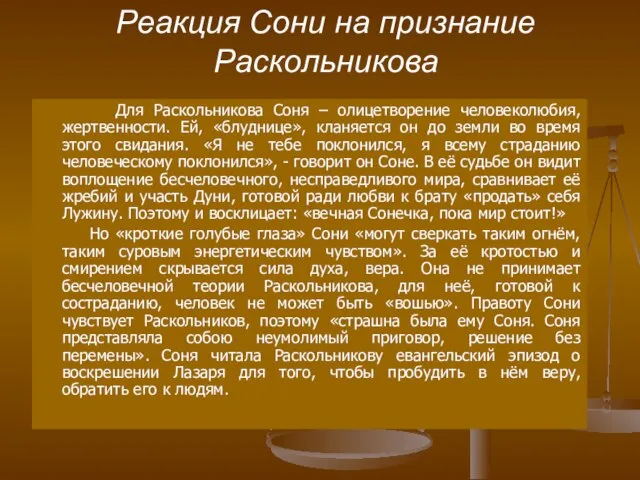 Реакция Сони на признание Раскольникова

Для Раскольникова Соня – олицетворение человеколюбия, жертвенности. Ей, «блуднице», кланяется он до земли во время этого свидания. «Я не тебе поклонился, я всему страданию человеческому поклонился», - говорит он Соне. В её судьбе он видит воплощение бесчеловечного, несправедливого мира, сравнивает её жребий и участь Дуни, готовой ради любви к брату «продать» себя Лужину. Поэтому и восклицает: «вечная Сонечка, пока мир стоит!»

Но «кроткие голубые глаза» Сони «могут сверкать таким огнём, таким суровым энергетическим чувством». За её кротостью и смирением скрывается сила духа, вера. Она не принимает бесчеловечной теории Раскольникова, для неё, готовой к состраданию, человек не может быть «вошью». Правоту Сони чувствует Раскольников, поэтому «страшна была ему Соня. Соня представляла собою неумолимый приговор, решение без перемены». Соня читала Раскольникову евангельский эпизод о воскрешении Лазаря для того, чтобы пробудить в нём веру, обратить его к людям.